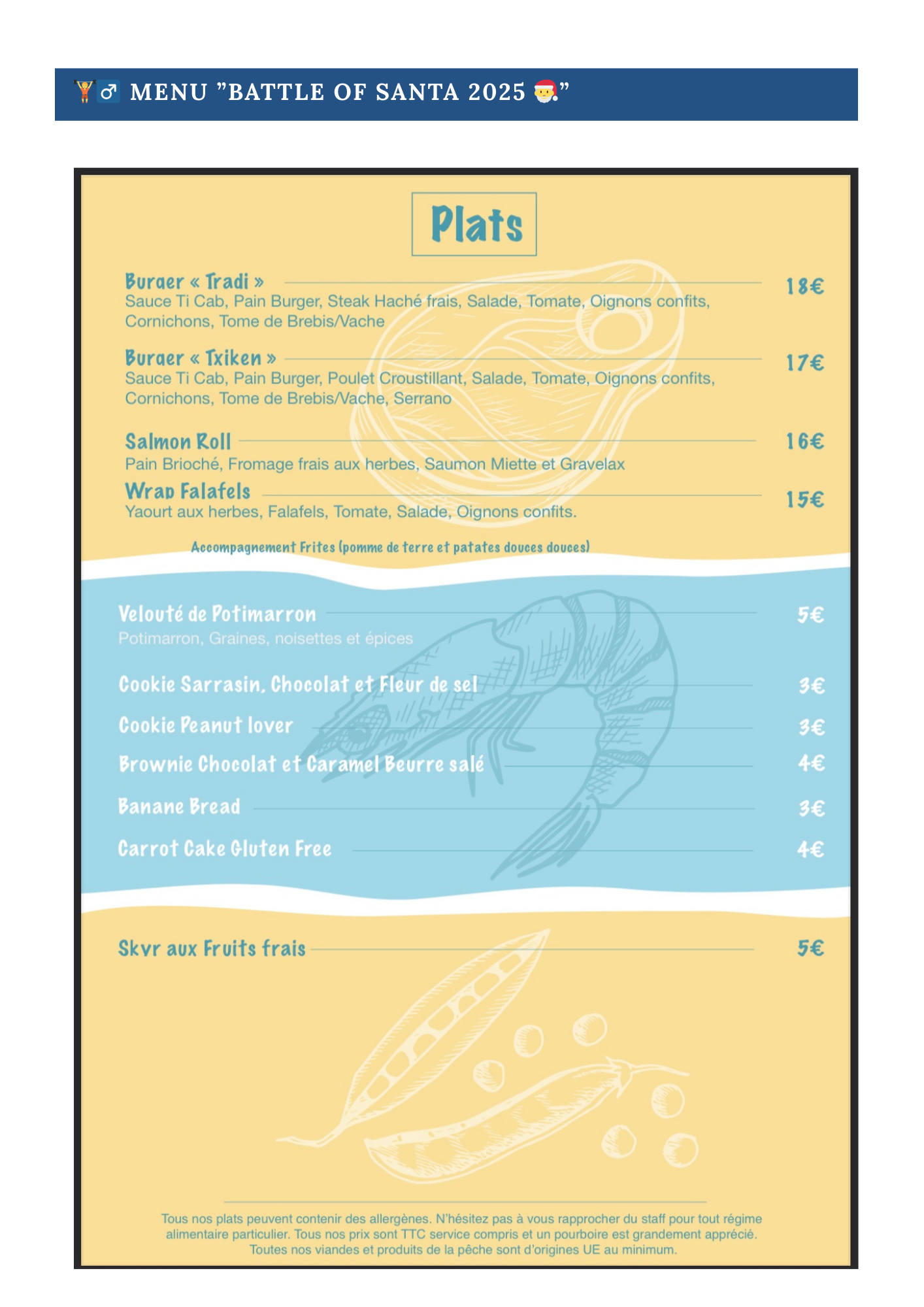 🏋️‍♂️ MENU "BATTLE OF SANTA 2025 🎅"

Plats

Burger « Tradi » 18€
Sauce Ti Cab, Pain Burger, Steak Haché frais, Salade, Tomate, Oignons confits, Cornichons, Tome de Brebis/Vache

Burger « Txiken » 17€
Sauce Ti Cab, Pain Burger, Poulet Croustillant, Salade, Tomate, Oignons confits, Cornichons, Tome de Brebis/Vache, Serrano

Salmon Roll 16€
Pain Brioché, Fromage frais aux herbes, Saumon Miette et Gravelax

Wrap Falafels 15€
Yaourt aux herbes, Falafels, Tomate, Salade, Oignons confits.

Accompagnement Frites (pomme de terre et patates douces douces)

Velouté de Potimarron 5€
Potimarron, Graines, noisettes et épices

Cookie Sarrasin, Chocolat et Fleur de sel 3€

Cookie Peanut lover 3€

Brownie Chocolat et Caramel Beurre salé 4€

Banane Bread 3€

Carrot Cake Gluten Free 4€

Skyr aux Fruits frais 5€

Tous nos plats peuvent contenir des allergènes. N'hésitez pas à vous rapprocher du staff pour tout régime alimentaire particulier. Tous nos prix sont TTC service compris et un pourboire est grandement apprécié. Toutes nos viandes et produits de la pêche sont d'origines UE au minimum.